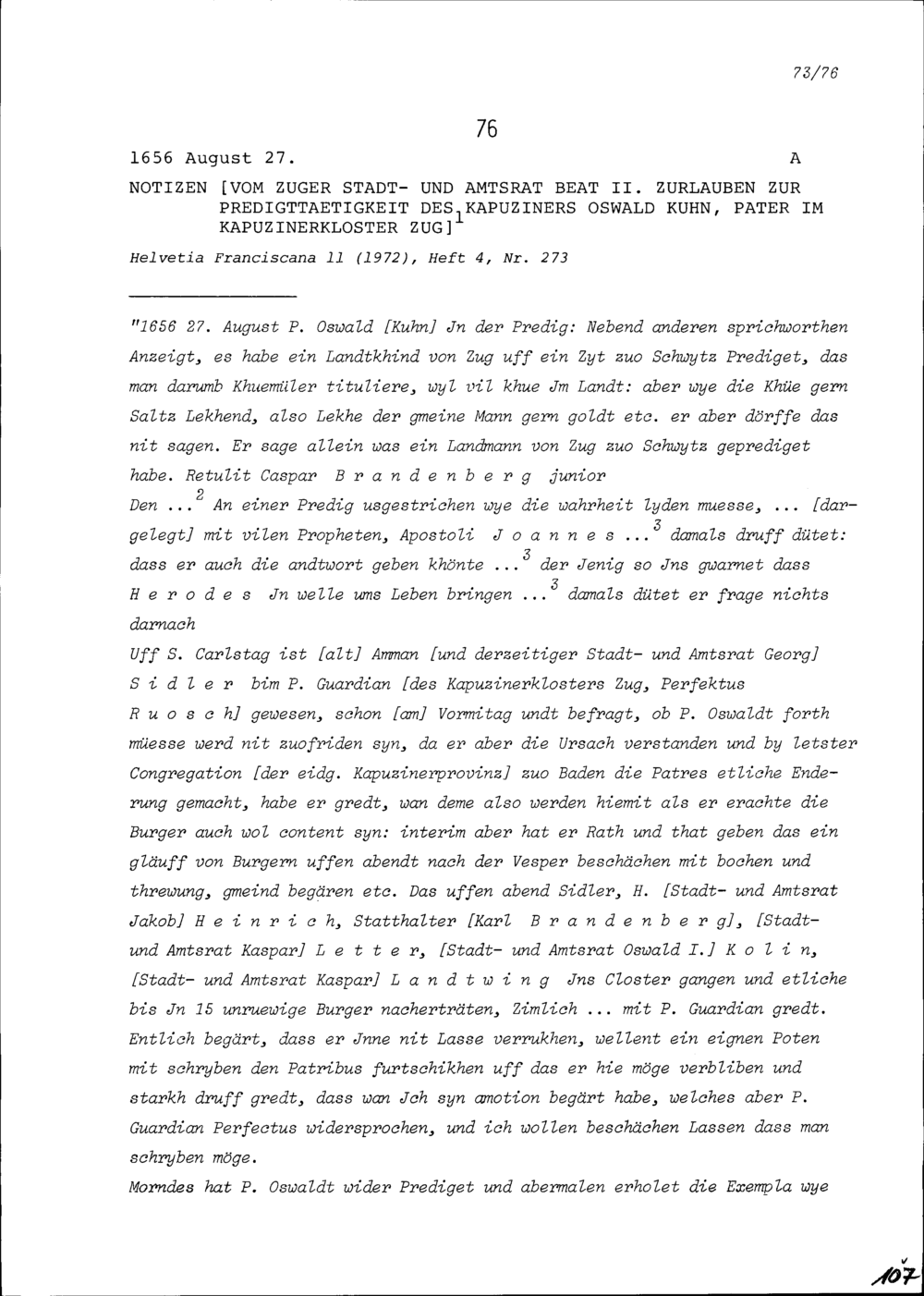 73/76

76

1656 August 27. A

NOTIZEN [VOM ZUGER STADT- UND AMTSRAT BEAT II. ZURLAUBEN ZUR PREDIGTTAETIGKEIT DES KAPUZINERS OSWALD KUHN, PATER IM KAPUZINERKLOSTER ZUG]$^{1}$

Helvetia Franciscana 11 (1972), Heft 4, Nr. 273

"1656 27. August P. Oswald [Kuhn] Jn der Predig: Nebend anderen sprichworthen Anzeigt, es habe ein Landtkhind von Zug uff ein Zyt zuo Schwytz Prediget, das man darumb Khuemüler tituliere, wyl vil khue Jm Landt: aber wye die Khüe gern Saltz Lekhend, also Lekhe der gmeine Mann gern goldt etc. er aber dörffe das nit sagen. Er sage allein was ein Landmann von Zug zuo Schwytz geprediget habe. Retulit Caspar B r a n d e n b e r g junior

Den ...$^{2}$ An einer Predig usgestrichen wye die wahrheit lyden muesse, ... [dargelegt] mit vilen Propheten, Apostoli J o a n n e s ...$^{3}$ damals druff dütet: dass er auch die andtwort geben khönte ...$^{3}$ der Jenig so Jns gwarnet dass H e r o d e s Jn welle ums Leben bringen ...$^{3}$ damals dütet er frage nichts darnach

Uff S. Carlstag ist [alt] Amman [und derzeitiger Stadt- und Amtsrat Georg] S i d l e r bim P. Guardian [des Kapuzinerklosters Zug, Perfektus R u o s c h] gewesen, schon [am] Vormitag undt befragt, ob P. Oswaldt forth müesse werd nit zuofriden syn, da er aber die Ursach verstanden und by letster Congregation [der eidg. Kapuzinerprovinz] zuo Baden die Patres etliche Enderung gemacht, habe er gredt, wan deme also werden hiemit als er erachte die Burger auch wol content syn: interim aber hat er Rath und that geben das ein gläuff von Burgern uffen abendt nach der Vesper beschächen mit bochen und threwung, gmeind begären etc. Das uffen abend Sidler, H. [Stadt- und Amtsrat Jakob] H e i n r i c h, Statthalter [Karl B r a n d e n b e r g], [Stadt- und Amtsrat Kaspar] L e t t e r, [Stadt- und Amtsrat Oswald I.] K o l i n, [Stadt- und Amtsrat Kaspar] L a n d t w i n g Jns Closter gangen und etliche bis Jn 15 unruewige Burger nacherträten, Zimlich ... mit P. Guardian gredt. Entlich begärt, dass er Jnne nit Lasse verrukhen, wellent ein eignen Poten mit schryben den Patribus furtschikhen uff das er hie möge verbliben und starkh druff gredt, dass wan Jch syn amotion begärt habe, welches aber P. Guardian Perfectus widersprochen, und ich wollen beschächen Lassen dass man schryben möge.

Morndes hat P. Oswaldt wider Prediget und abermalen erholet die Exempla wye

107